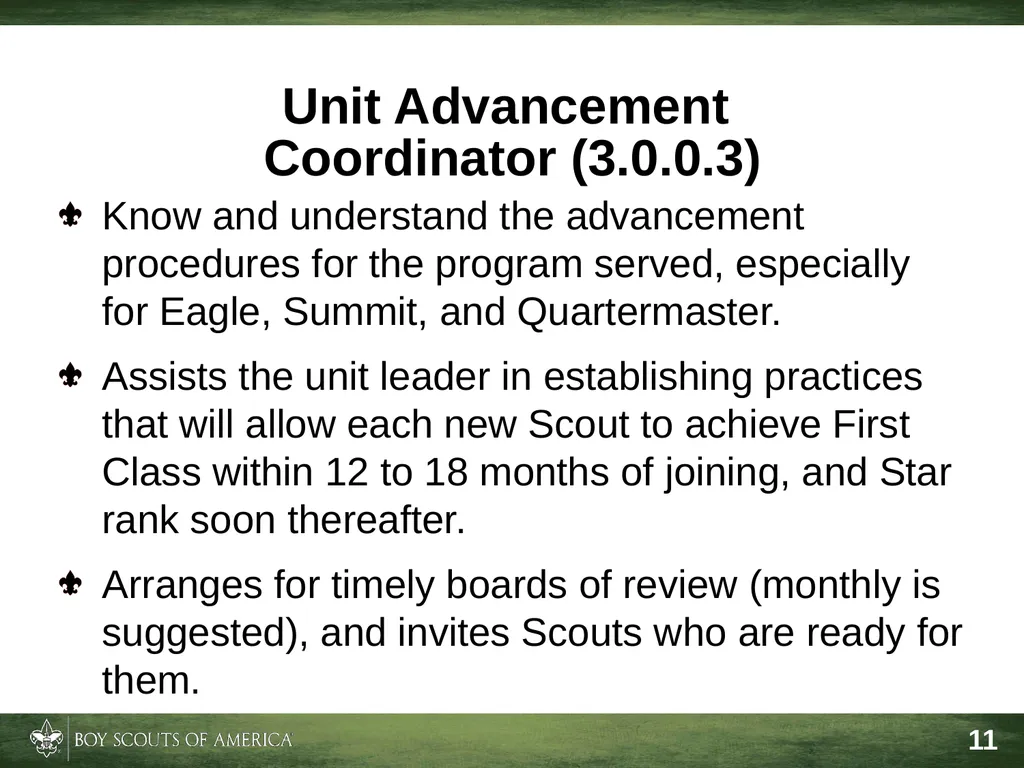 Unit Advancement Coordinator (3.0.0.3)

Know and understand the advancement procedures for the program served, especially for Eagle, Summit, and Quartermaster.

Assists the unit leader in establishing practices that will allow each new Scout to achieve First Class within 12 to 18 months of joining, and Star rank soon thereafter.

Arranges for timely boards of review (monthly is suggested), and invites Scouts who are ready for them.

BOY SCOUTS OF AMERICA

11